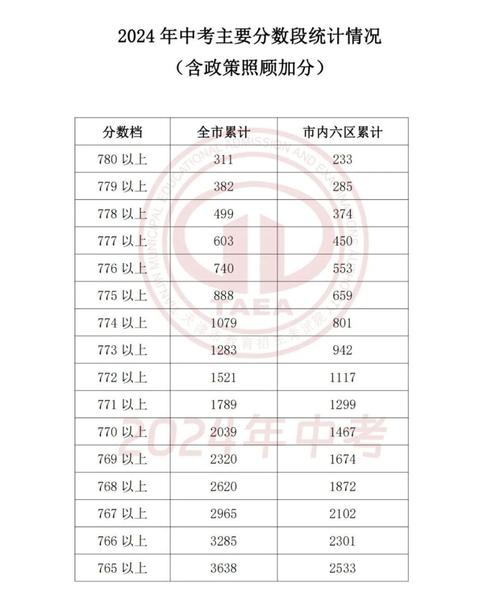 2024 年中考主要分数段统计情况
（含政策照顾加分）

| 分数档 | 全市累计 | 市内六区累计 |
|---|---|---|
| 780 以上 | 311 | 233 |
| 779 以上 | 382 | 285 |
| 778 以上 | 499 | 374 |
| 777 以上 | 603 | 450 |
| 776 以上 | 740 | 553 |
| 775 以上 | 888 | 659 |
| 774 以上 | 1079 | 801 |
| 773 以上 | 1283 | 942 |
| 772 以上 | 1521 | 1117 |
| 771 以上 | 1789 | 1299 |
| 770 以上 | 2039 | 1467 |
| 769 以上 | 2320 | 1674 |
| 768 以上 | 2620 | 1872 |
| 767 以上 | 2965 | 2102 |
| 766 以上 | 3285 | 2301 |
| 765 以上 | 3638 | 2533 |

TIANJIN MUNICIPAL EDUCATIONAL ADMISSION AND EXAMINATION AUTHORITY
TAEA
天津市教育招生考试院
2024年中考